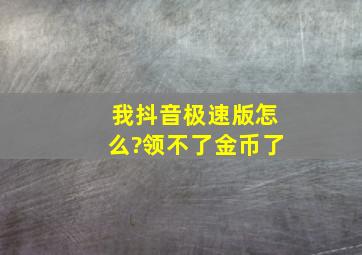 我抖音极速版怎么?领不了金币了